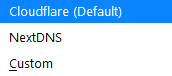 Cloudflare (Default)

NextDNS

Custom